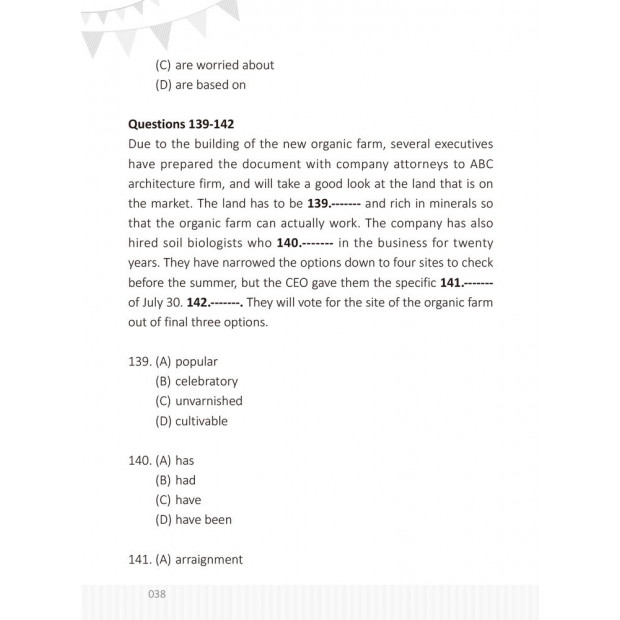 (C) are worried about
(D) are based on

Questions 139-142

Due to the building of the new organic farm, several executives have prepared the document with company attorneys to ABC architecture firm, and will take a good look at the land that is on the market. The land has to be 139.------- and rich in minerals so that the organic farm can actually work. The company has also hired soil biologists who 140.------- in the business for twenty years. They have narrowed the options down to four sites to check before the summer, but the CEO gave them the specific 141.------- of July 30. 142.-------. They will vote for the site of the organic farm out of final three options.

139. (A) popular
(B) celebratory
(C) unvarnished
(D) cultivable

140. (A) has
(B) had
(C) have
(D) have been

141. (A) arraignment

038